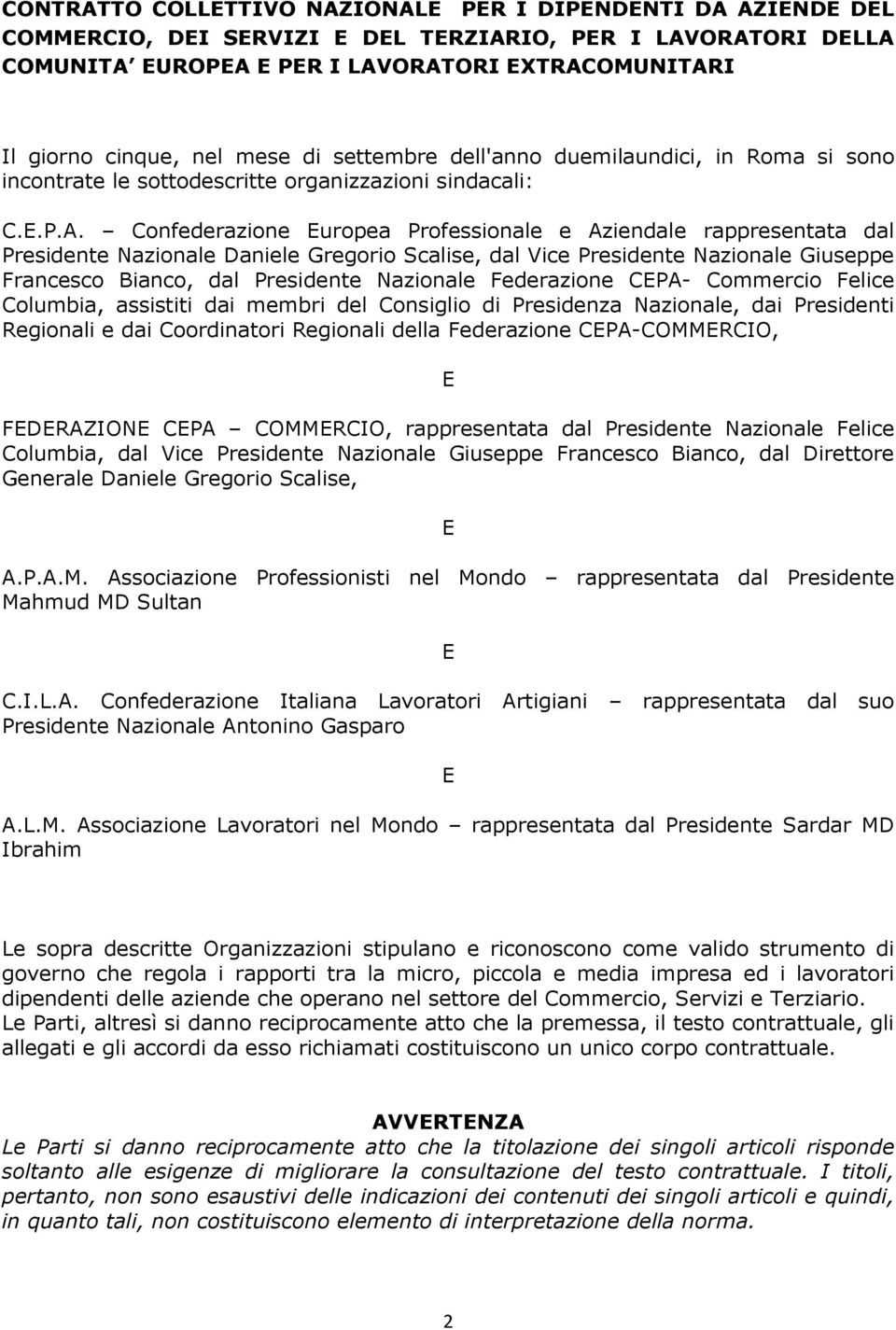 CONTRATTO COLLETTIVO NAZIONALE PER I DIPENDENTI DA AZIENDE DEL COMMERCIO, DEI SERVIZI E DEL TERZIARIO, PER I LAVORATORI DELLA COMUNITA EUROPEA E PER I LAVORATORI EXTRACOMUNITARI

Il giorno cinque, nel mese di settembre dell'anno duemilaundici, in Roma si sono incontrate le sottodescritte organizzazioni sindacali:

C.E.P.A. – Confederazione Europea Professionale e Aziendale rappresentata dal Presidente Nazionale Daniele Gregorio Scalise, dal Vice Presidente Nazionale Giuseppe Francesco Bianco, dal Presidente Nazionale Federazione CEPA- Commercio Felice Columbia, assistiti dai membri del Consiglio di Presidenza Nazionale, dai Presidenti Regionali e dai Coordinatori Regionali della Federazione CEPA-COMMERCIO,

E

FEDERAZIONE CEPA – COMMERCIO, rappresentata dal Presidente Nazionale Felice Columbia, dal Vice Presidente Nazionale Giuseppe Francesco Bianco, dal Direttore Generale Daniele Gregorio Scalise,

E

A.P.A.M. Associazione Professionisti nel Mondo – rappresentata dal Presidente Mahmud MD Sultan

E

C.I.L.A. Confederazione Italiana Lavoratori Artigiani – rappresentata dal suo Presidente Nazionale Antonino Gasparo

E

A.L.M. Associazione Lavoratori nel Mondo – rappresentata dal Presidente Sardar MD Ibrahim

Le sopra descritte Organizzazioni stipulano e riconoscono come valido strumento di governo che regola i rapporti tra la micro, piccola e media impresa ed i lavoratori dipendenti delle aziende che operano nel settore del Commercio, Servizi e Terziario.
Le Parti, altresì si danno reciprocamente atto che la premessa, il testo contrattuale, gli allegati e gli accordi da esso richiamati costituiscono un unico corpo contrattuale.

AVVERTENZA
Le Parti si danno reciprocamente atto che la titolazione dei singoli articoli risponde soltanto alle esigenze di migliorare la consultazione del testo contrattuale. I titoli, pertanto, non sono esaustivi delle indicazioni dei contenuti dei singoli articoli e quindi, in quanto tali, non costituiscono elemento di interpretazione della norma.

2